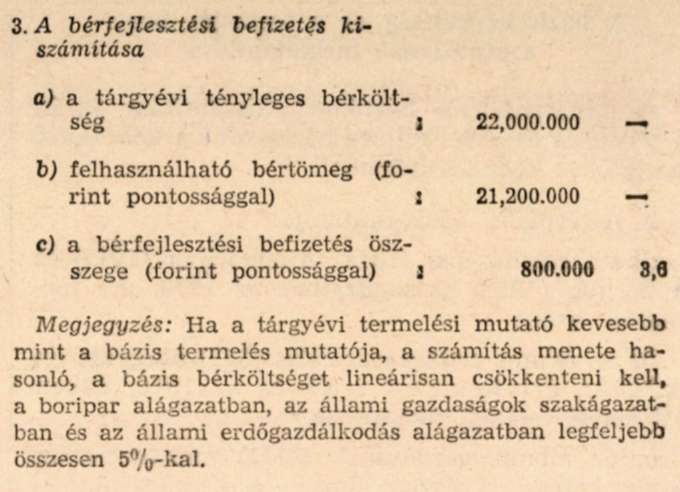 3. A bérfejlesztési befizetés kiszámítása

a) a tárgyévi tényleges bérköltség : 22,000.000 —

b) felhasználható bértömeg (forint pontossággal) : 21,200.000 —

c) a bérfejlesztési befizetés összege (forint pontossággal) : 800.000 3,6

Megjegyzés: Ha a tárgyévi termelési mutató kevesebb mint a bázis termelés mutatója, a számítás menete hasonló, a bázis bérköltséget lineárisan csökkenteni kell, a boripar alágazatban, az állami gazdaságok szakágazatban és az állami erdőgazdálkodás alágazatban legfeljebb összesen 5%-kal.